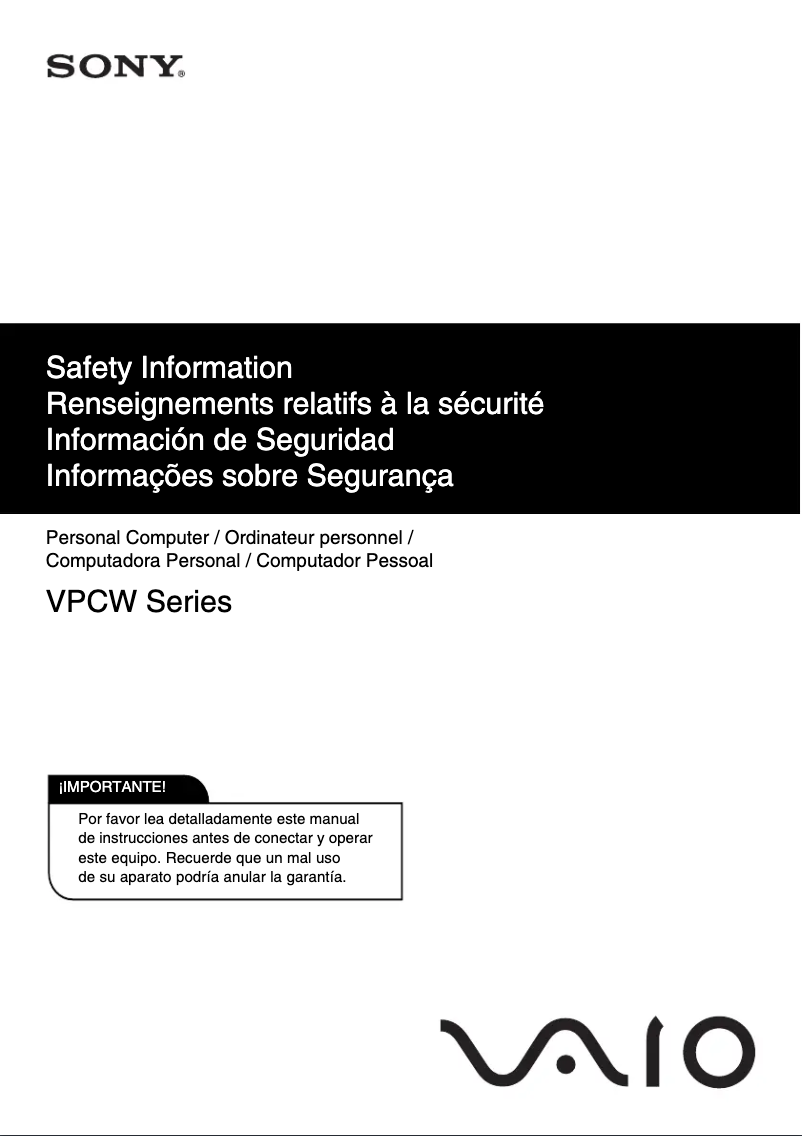 SONY®

Safety Information
Renseignements relatifs à la sécurité
Información de Seguridad
Informações sobre Segurança

Personal Computer / Ordinateur personnel / Computadora Personal / Computador Pessoal

VPCW Series

¡IMPORTANTE!

Por favor lea detalladamente este manual de instrucciones antes de conectar y operar este equipo. Recuerde que un mal uso de su aparato podría anular la garantía.

VAIO